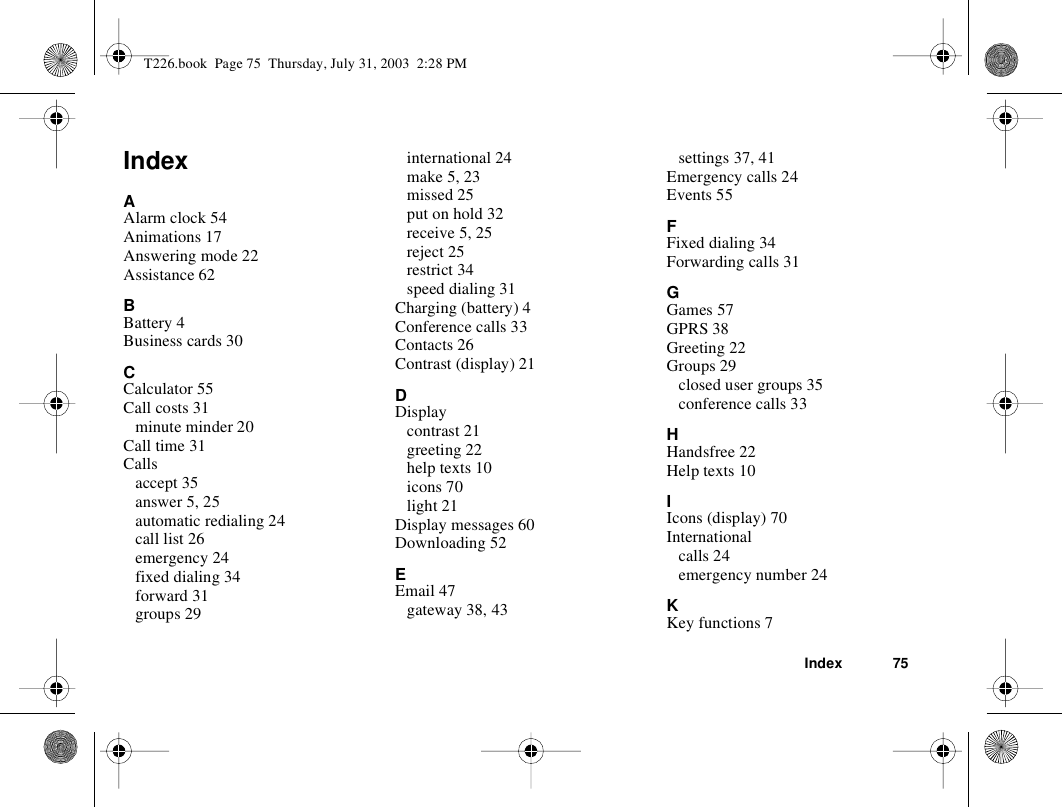 T226.book Page 75 Thursday, July 31, 2003 2:28 PM

Index

A
Alarm clock 54
Animations 17
Answering mode 22
Assistance 62

B
Battery 4
Business cards 30

C
Calculator 55
Call costs 31
minute minder 20
Call time 31
Calls
accept 35
answer 5, 25
automatic redialing 24
call list 26
emergency 24
fixed dialing 34
forward 31
groups 29
international 24
make 5, 23
missed 25
put on hold 32
receive 5, 25
reject 25
restrict 34
speed dialing 31
Charging (battery) 4
Conference calls 33
Contacts 26
Contrast (display) 21

D
Display
contrast 21
greeting 22
help texts 10
icons 70
light 21
Display messages 60
Downloading 52

E
Email 47
gateway 38, 43
settings 37, 41
Emergency calls 24
Events 55

F
Fixed dialing 34
Forwarding calls 31

G
Games 57
GPRS 38
Greeting 22
Groups 29
closed user groups 35
conference calls 33

H
Handsfree 22
Help texts 10

I
Icons (display) 70
International
calls 24
emergency number 24

K
Key functions 7

Index 75